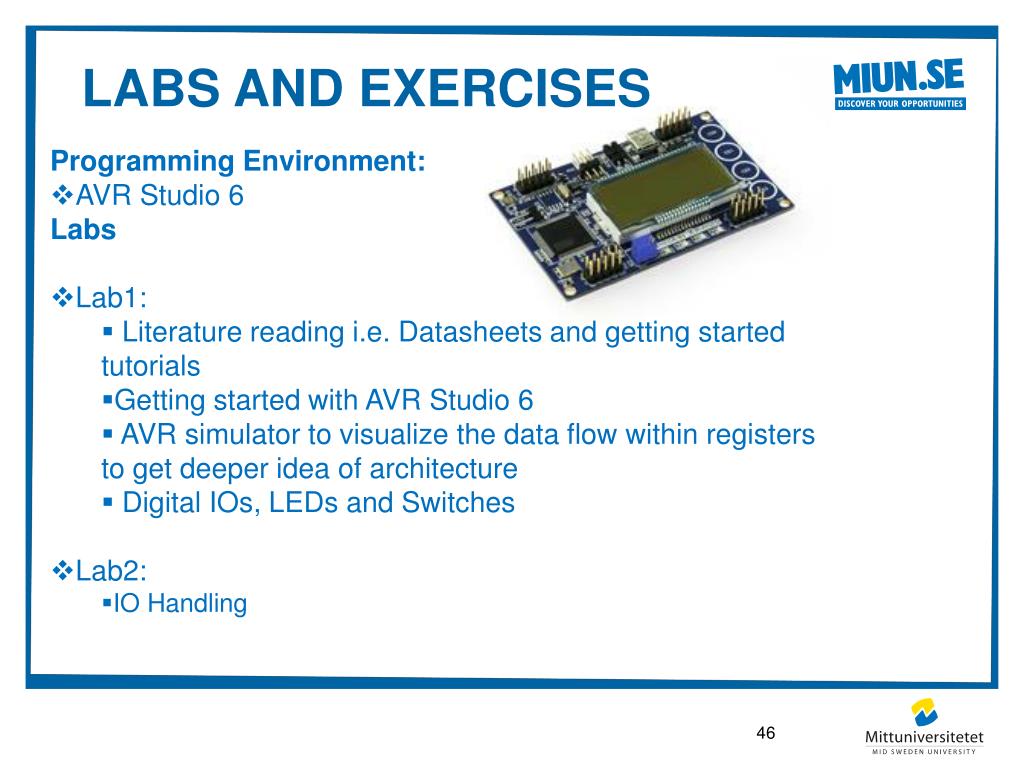 LABS AND EXERCISES

MIUN.SE
DISCOVER YOUR OPPORTUNITIES

Programming Environment:
❖AVR Studio 6
Labs

❖Lab1:
▪ Literature reading i.e. Datasheets and getting started tutorials
▪Getting started with AVR Studio 6
▪ AVR simulator to visualize the data flow within registers to get deeper idea of architecture
▪ Digital IOs, LEDs and Switches

❖Lab2:
▪IO Handling

46

Mittuniversitetet
MID SWEDEN UNIVERSITY